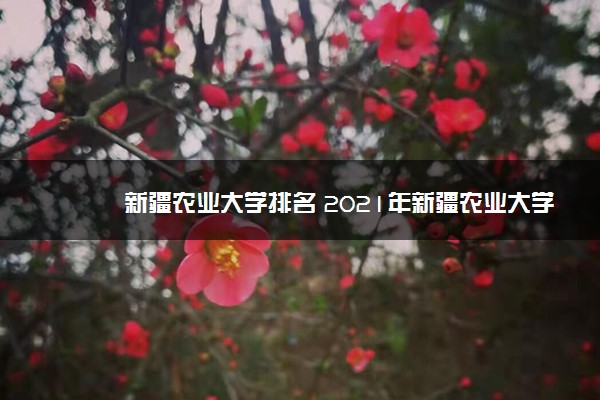 新疆农业大学排名 2021年新疆农业大学